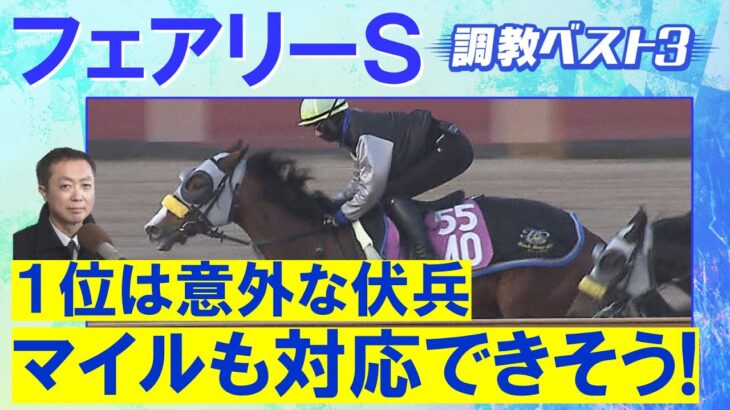 フェアリーS

調教ベスト3

55
40

１位は意外な伏兵
マイルも対応できそう!